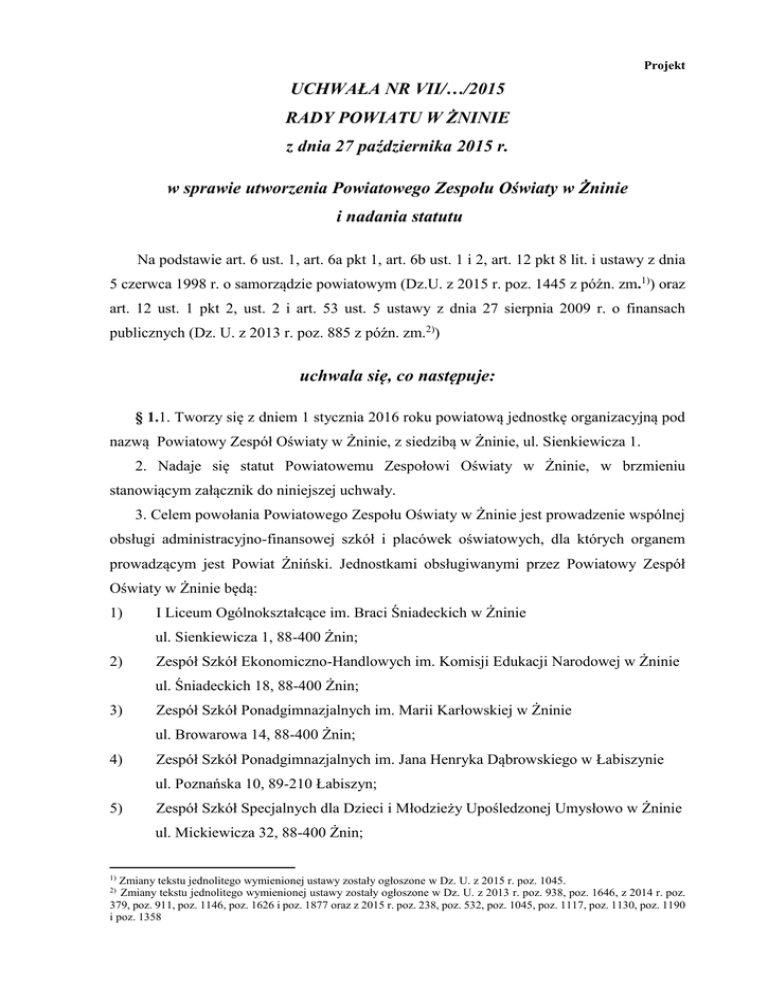 Projekt

UCHWAŁA NR VII/…/2015
RADY POWIATU W ŻNINIE
z dnia 27 października 2015 r.

w sprawie utworzenia Powiatowego Zespołu Oświaty w Żninie
i nadania statutu

Na podstawie art. 6 ust. 1, art. 6a pkt 1, art. 6b ust. 1 i 2, art. 12 pkt 8 lit. i ustawy z dnia 5 czerwca 1998 r. o samorządzie powiatowym (Dz.U. z 2015 r. poz. 1445 z późn. zm.$^{1)}$) oraz art. 12 ust. 1 pkt 2, ust. 2 i art. 53 ust. 5 ustawy z dnia 27 sierpnia 2009 r. o finansach publicznych (Dz. U. z 2013 r. poz. 885 z późn. zm.$^{2)}$)

uchwala się, co następuje:

§ 1.1. Tworzy się z dniem 1 stycznia 2016 roku powiatową jednostkę organizacyjną pod nazwą Powiatowy Zespół Oświaty w Żninie, z siedzibą w Żninie, ul. Sienkiewicza 1.

2. Nadaje się statut Powiatowemu Zespołowi Oświaty w Żninie, w brzmieniu stanowiącym załącznik do niniejszej uchwały.

3. Celem powołania Powiatowego Zespołu Oświaty w Żninie jest prowadzenie wspólnej obsługi administracyjno-finansowej szkół i placówek oświatowych, dla których organem prowadzącym jest Powiat Żniński. Jednostkami obsługiwanymi przez Powiatowy Zespół Oświaty w Żninie będą:
1) I Liceum Ogólnokształcące im. Braci Śniadeckich w Żninie ul. Sienkiewicza 1, 88-400 Żnin;
2) Zespół Szkół Ekonomiczno-Handlowych im. Komisji Edukacji Narodowej w Żninie ul. Śniadeckich 18, 88-400 Żnin;
3) Zespół Szkół Ponadgimnazjalnych im. Marii Karłowskiej w Żninie ul. Browarowa 14, 88-400 Żnin;
4) Zespół Szkół Ponadgimnazjalnych im. Jana Henryka Dąbrowskiego w Łabiszynie ul. Poznańska 10, 89-210 Łabiszyn;
5) Zespół Szkół Specjalnych dla Dzieci i Młodzieży Upośledzonej Umysłowo w Żninie ul. Mickiewicza 32, 88-400 Żnin;

$^{1)}$ Zmiany tekstu jednolitego wymienionej ustawy zostały ogłoszone w Dz. U. z 2015 r. poz. 1045.
$^{2)}$ Zmiany tekstu jednolitego wymienionej ustawy zostały ogłoszone w Dz. U. z 2013 r. poz. 938, poz. 1646, z 2014 r. poz. 379, poz. 911, poz. 1146, poz. 1626 i poz. 1877 oraz z 2015 r. poz. 238, poz. 532, poz. 1045, poz. 1117, poz. 1130, poz. 1190 i poz. 1358